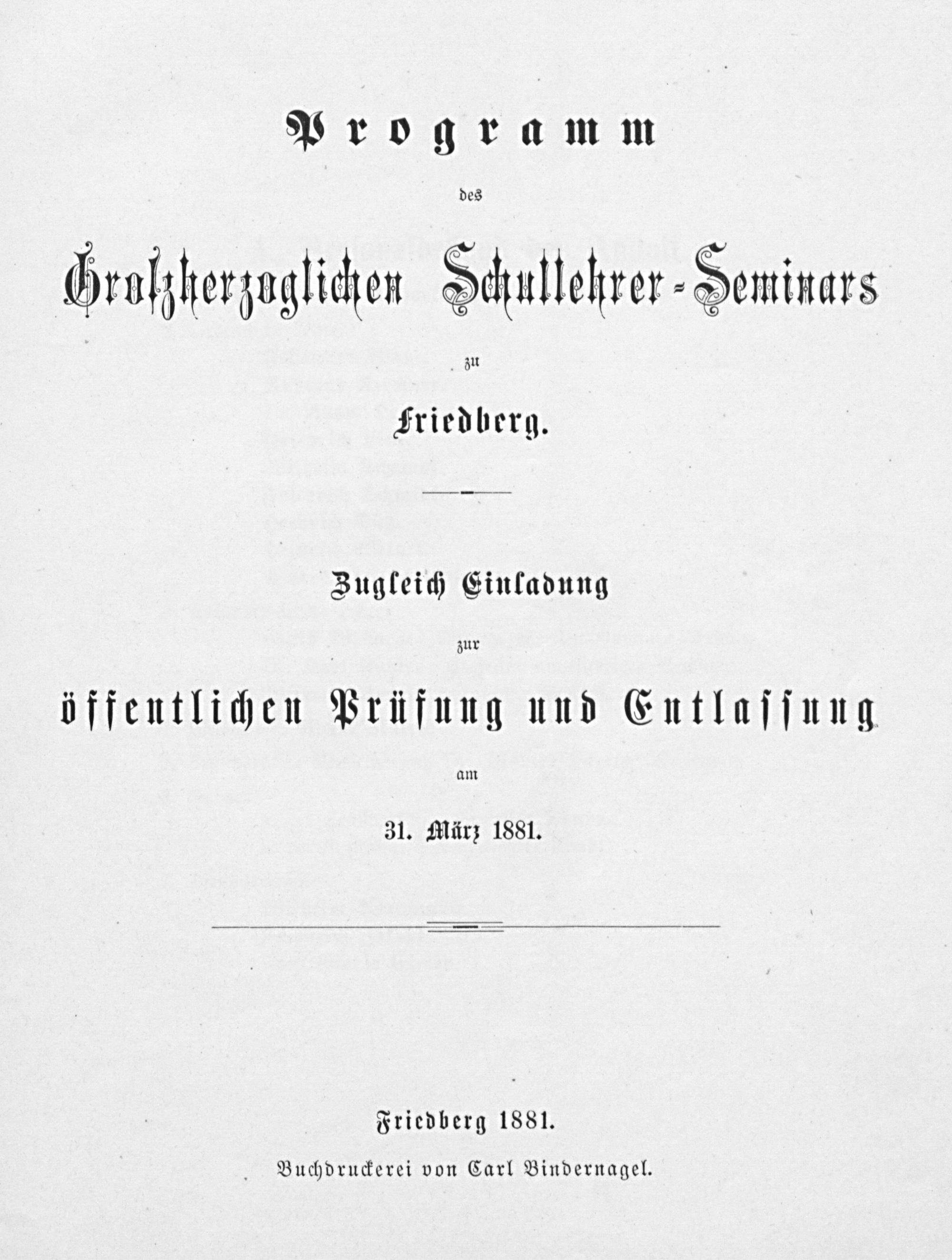 Programm

des

Großherzoglichen Schullehrer-Seminars

zu

Friedberg.

Zugleich Einladung

zur

öffentlichen Prüfung und Entlassung

am

31. März 1881.

Friedberg 1881.

Buchdruckerei von Carl Bindernagel.